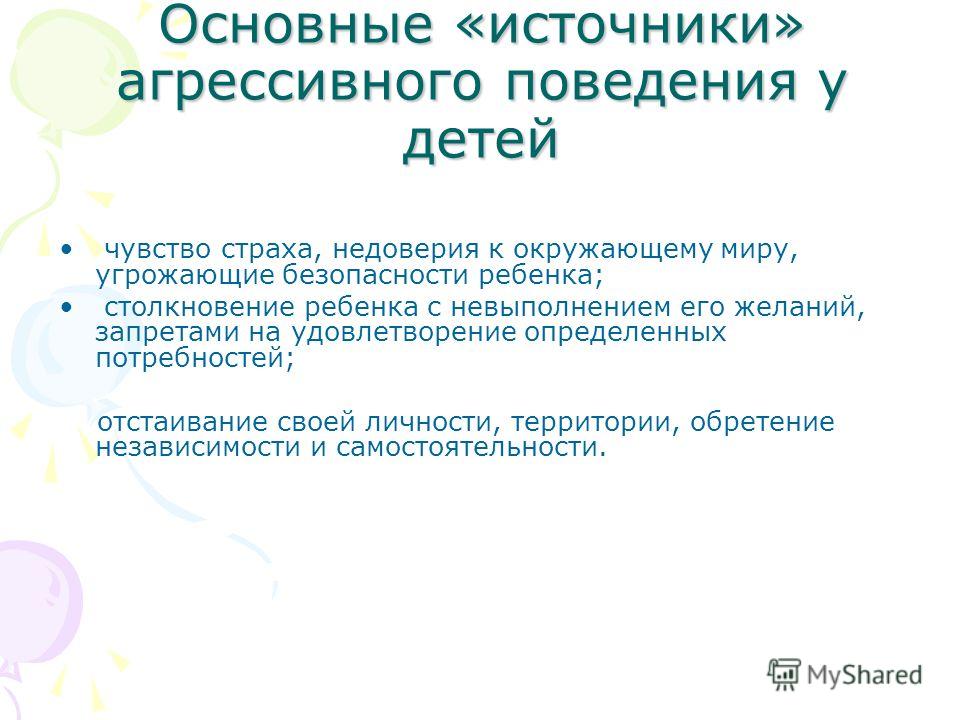 Основные «источники» агрессивного поведения у детей

• чувство страха, недоверия к окружающему миру, угрожающие безопасности ребенка;
• столкновение ребенка с невыполнением его желаний, запретами на удовлетворение определенных потребностей;

отстаивание своей личности, территории, обретение независимости и самостоятельности.

MyShared